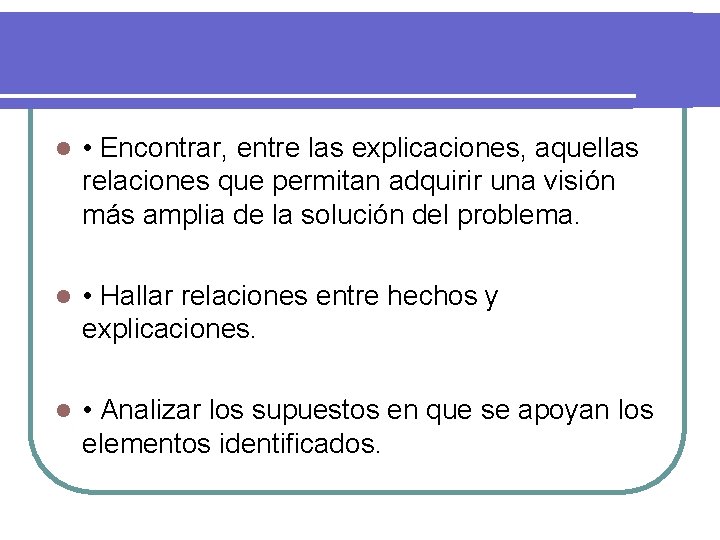 • Encontrar, entre las explicaciones, aquellas relaciones que permitan adquirir una visión más amplia de la solución del problema.

• Hallar relaciones entre hechos y explicaciones.

• Analizar los supuestos en que se apoyan los elementos identificados.